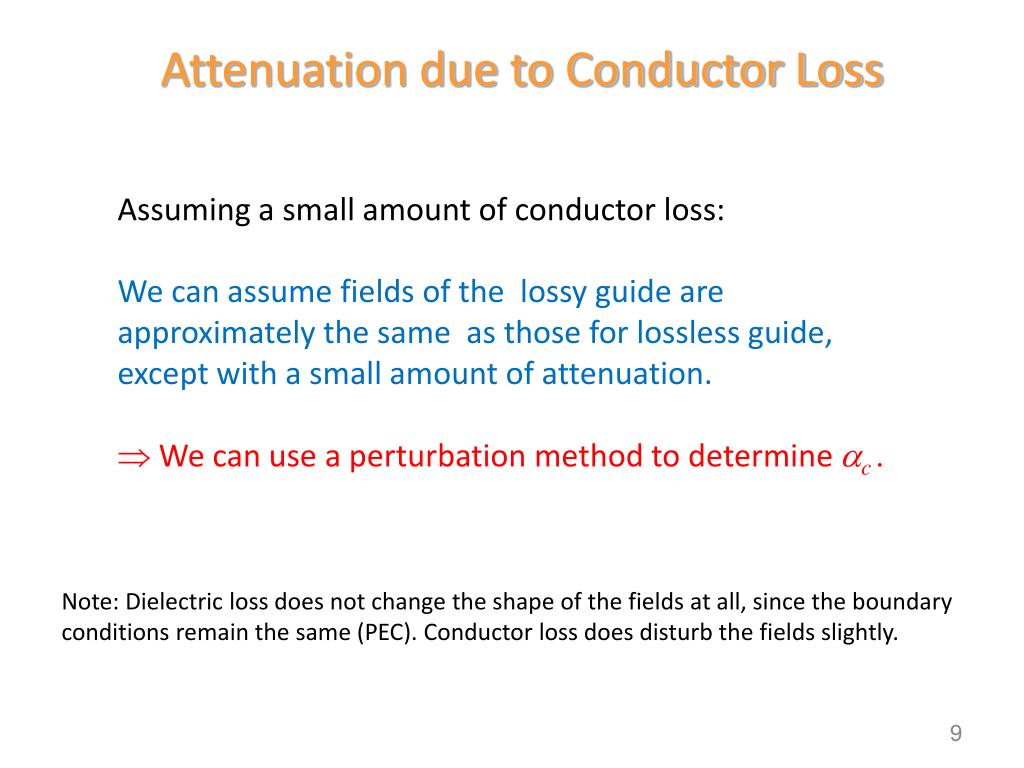 Attenuation due to Conductor Loss

Assuming a small amount of conductor loss:

We can assume fields of the lossy guide are approximately the same as those for lossless guide, except with a small amount of attenuation.

$\Rightarrow$ We can use a perturbation method to determine $\alpha_c$.

Note: Dielectric loss does not change the shape of the fields at all, since the boundary conditions remain the same (PEC). Conductor loss does disturb the fields slightly.

9